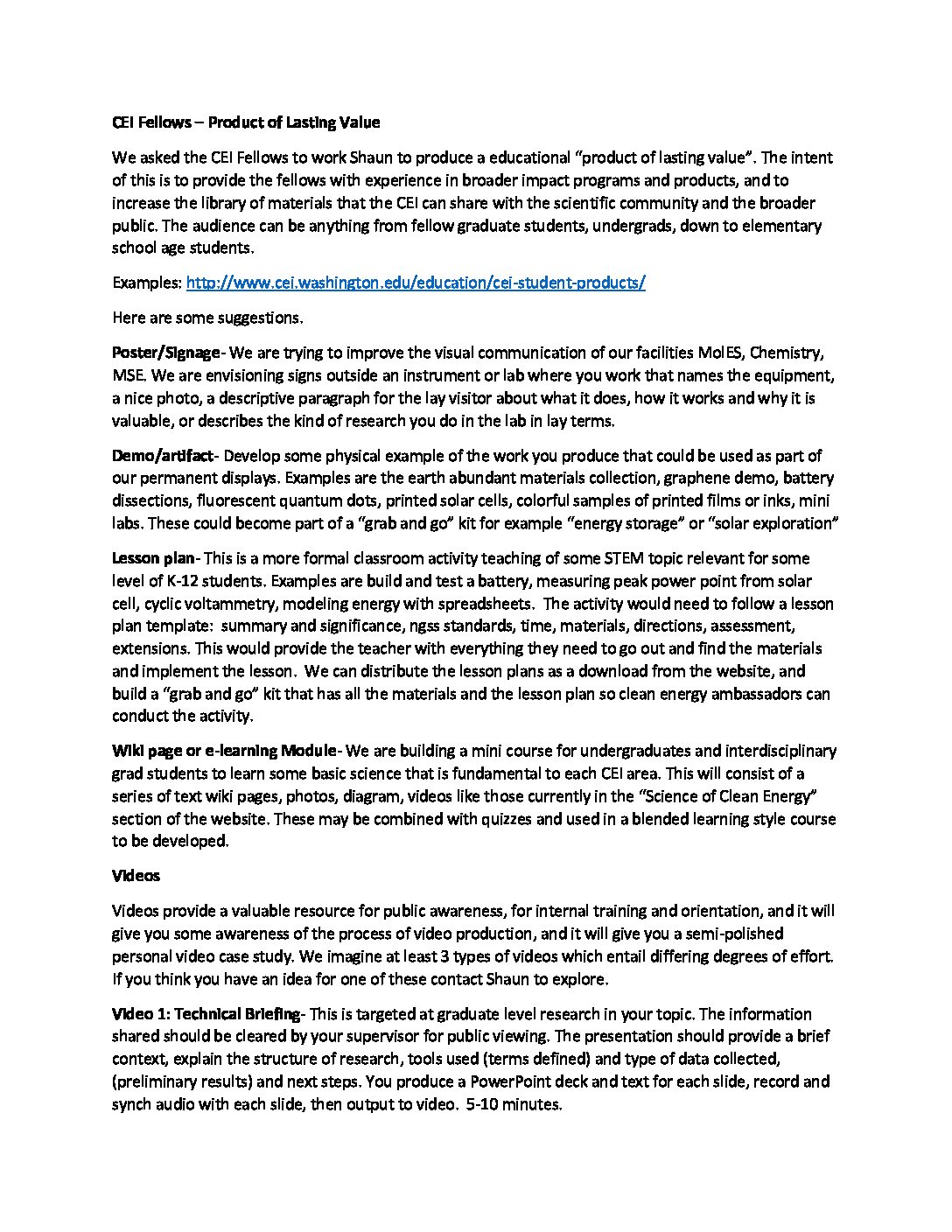 CEI Fellows – Product of Lasting Value

We asked the CEI Fellows to work Shaun to produce a educational "product of lasting value". The intent of this is to provide the fellows with experience in broader impact programs and products, and to increase the library of materials that the CEI can share with the scientific community and the broader public. The audience can be anything from fellow graduate students, undergrads, down to elementary school age students.

Examples: http://www.cei.washington.edu/education/cei-student-products/

Here are some suggestions.

Poster/Signage- We are trying to improve the visual communication of our facilities MolES, Chemistry, MSE. We are envisioning signs outside an instrument or lab where you work that names the equipment, a nice photo, a descriptive paragraph for the lay visitor about what it does, how it works and why it is valuable, or describes the kind of research you do in the lab in lay terms.

Demo/artifact- Develop some physical example of the work you produce that could be used as part of our permanent displays. Examples are the earth abundant materials collection, graphene demo, battery dissections, fluorescent quantum dots, printed solar cells, colorful samples of printed films or inks, mini labs. These could become part of a "grab and go" kit for example "energy storage" or "solar exploration"

Lesson plan- This is a more formal classroom activity teaching of some STEM topic relevant for some level of K-12 students. Examples are build and test a battery, measuring peak power point from solar cell, cyclic voltammetry, modeling energy with spreadsheets. The activity would need to follow a lesson plan template: summary and significance, ngss standards, time, materials, directions, assessment, extensions. This would provide the teacher with everything they need to go out and find the materials and implement the lesson. We can distribute the lesson plans as a download from the website, and build a "grab and go" kit that has all the materials and the lesson plan so clean energy ambassadors can conduct the activity.

Wiki page or e-learning Module- We are building a mini course for undergraduates and interdisciplinary grad students to learn some basic science that is fundamental to each CEI area. This will consist of a series of text wiki pages, photos, diagram, videos like those currently in the "Science of Clean Energy" section of the website. These may be combined with quizzes and used in a blended learning style course to be developed.

Videos

Videos provide a valuable resource for public awareness, for internal training and orientation, and it will give you some awareness of the process of video production, and it will give you a semi-polished personal video case study. We imagine at least 3 types of videos which entail differing degrees of effort. If you think you have an idea for one of these contact Shaun to explore.

Video 1: Technical Briefing- This is targeted at graduate level research in your topic. The information shared should be cleared by your supervisor for public viewing. The presentation should provide a brief context, explain the structure of research, tools used (terms defined) and type of data collected, (preliminary results) and next steps. You produce a PowerPoint deck and text for each slide, record and synch audio with each slide, then output to video. 5-10 minutes.